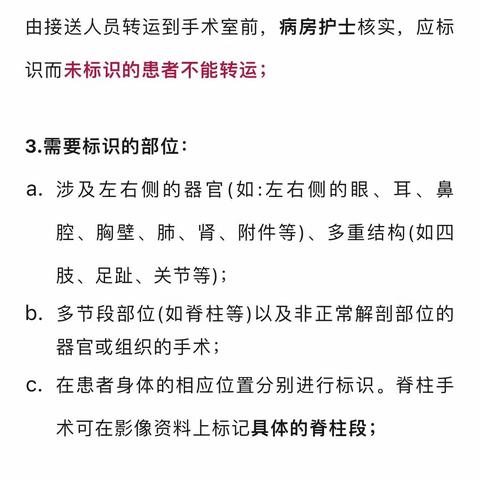 由接送人员转运到手术室前，病房护士核实，应标识而未标识的患者不能转运；

3.需要标识的部位：

a. 涉及左右侧的器官(如:左右侧的眼、耳、鼻腔、胸壁、肺、肾、附件等)、多重结构(如四肢、足趾、关节等)；

b. 多节段部位(如脊柱等)以及非正常解剖部位的器官或组织的手术；

c. 在患者身体的相应位置分别进行标识。脊柱手术可在影像资料上标记具体的脊柱段；